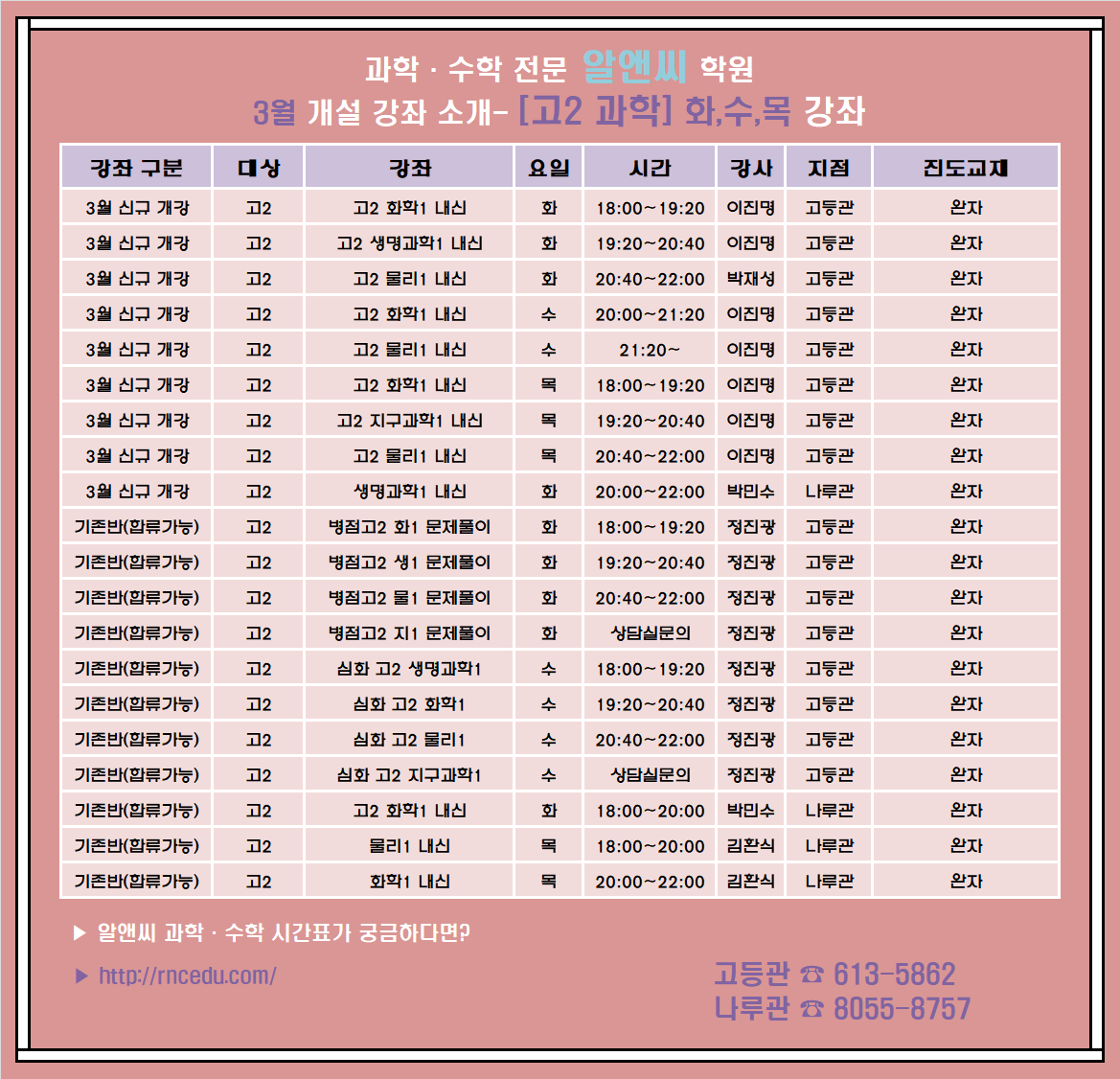 과학 · 수학 전문 알앤씨 학원
3월 개설 강좌 소개- [고2 과학] 화,수,목 강좌

| 강좌 구분 | 대상 | 강좌 | 요일 | 시간 | 강사 | 지점 | 진도교재 |
|---|---|---|---|---|---|---|---|
| 3월 신규 개강 | 고2 | 고2 화학1 내신 | 화 | 18:00~19:20 | 이진명 | 고등관 | 완자 |
| 3월 신규 개강 | 고2 | 고2 생명과학1 내신 | 화 | 19:20~20:40 | 이진명 | 고등관 | 완자 |
| 3월 신규 개강 | 고2 | 고2 물리1 내신 | 화 | 20:40~22:00 | 박재성 | 고등관 | 완자 |
| 3월 신규 개강 | 고2 | 고2 화학1 내신 | 수 | 20:00~21:20 | 이진명 | 고등관 | 완자 |
| 3월 신규 개강 | 고2 | 고2 물리1 내신 | 수 | 21:20~ | 이진명 | 고등관 | 완자 |
| 3월 신규 개강 | 고2 | 고2 화학1 내신 | 목 | 18:00~19:20 | 이진명 | 고등관 | 완자 |
| 3월 신규 개강 | 고2 | 고2 지구과학1 내신 | 목 | 19:20~20:40 | 이진명 | 고등관 | 완자 |
| 3월 신규 개강 | 고2 | 고2 물리1 내신 | 목 | 20:40~22:00 | 이진명 | 고등관 | 완자 |
| 3월 신규 개강 | 고2 | 생명과학1 내신 | 화 | 20:00~22:00 | 박민수 | 나루관 | 완자 |
| 기존반(합류가능) | 고2 | 병점고2 화1 문제풀이 | 화 | 18:00~19:20 | 정진광 | 고등관 | 완자 |
| 기존반(합류가능) | 고2 | 병점고2 생1 문제풀이 | 화 | 19:20~20:40 | 정진광 | 고등관 | 완자 |
| 기존반(합류가능) | 고2 | 병점고2 물1 문제풀이 | 화 | 20:40~22:00 | 정진광 | 고등관 | 완자 |
| 기존반(합류가능) | 고2 | 병점고2 지1 문제풀이 | 화 | 상담실문의 | 정진광 | 고등관 | 완자 |
| 기존반(합류가능) | 고2 | 심화 고2 생명과학1 | 수 | 18:00~19:20 | 정진광 | 고등관 | 완자 |
| 기존반(합류가능) | 고2 | 심화 고2 화학1 | 수 | 19:20~20:40 | 정진광 | 고등관 | 완자 |
| 기존반(합류가능) | 고2 | 심화 고2 물리1 | 수 | 20:40~22:00 | 정진광 | 고등관 | 완자 |
| 기존반(합류가능) | 고2 | 심화 고2 지구과학1 | 수 | 상담실문의 | 정진광 | 고등관 | 완자 |
| 기존반(합류가능) | 고2 | 고2 화학1 내신 | 화 | 18:00~20:00 | 박민수 | 나루관 | 완자 |
| 기존반(합류가능) | 고2 | 물리1 내신 | 목 | 18:00~20:00 | 김환식 | 나루관 | 완자 |
| 기존반(합류가능) | 고2 | 화학1 내신 | 목 | 20:00~22:00 | 김환식 | 나루관 | 완자 |

▶ 알앤씨 과학 · 수학 시간표가 궁금하다면?
▶ http://rncedu.com/

고등관 ☎ 613-5862
나루관 ☎ 8055-8757